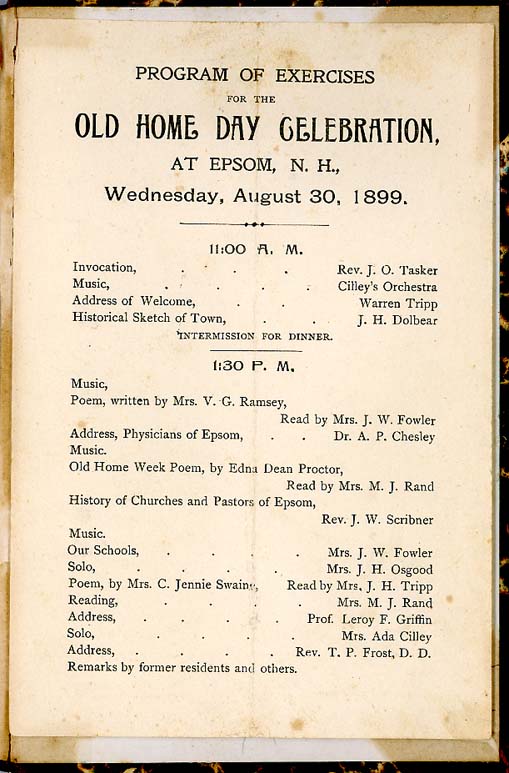 PROGRAM OF EXERCISES

FOR THE

OLD HOME DAY CELEBRATION,

AT EPSOM, N. H.,

Wednesday, August 30, 1899.

11:00 A. M.

Invocation, Rev. J. O. Tasker
Music, Cilley's Orchestra
Address of Welcome, Warren Tripp
Historical Sketch of Town, J. H. Dolbear

INTERMISSION FOR DINNER.

1:30 P. M.

Music,
Poem, written by Mrs. V. G. Ramsey,
Read by Mrs. J. W. Fowler
Address, Physicians of Epsom, Dr. A. P. Chesley
Music.
Old Home Week Poem, by Edna Dean Proctor,
Read by Mrs. M. J. Rand
History of Churches and Pastors of Epsom,
Rev. J. W. Scribner
Music.
Our Schools, Mrs. J. W. Fowler
Solo, Mrs. J. H. Osgood
Poem, by Mrs. C. Jennie Swaine, Read by Mrs. J. H. Tripp
Reading, Mrs. M. J. Rand
Address, Prof. Leroy F. Griffin
Solo, Mrs. Ada Cilley
Address, Rev. T. P. Frost, D. D.
Remarks by former residents and others.